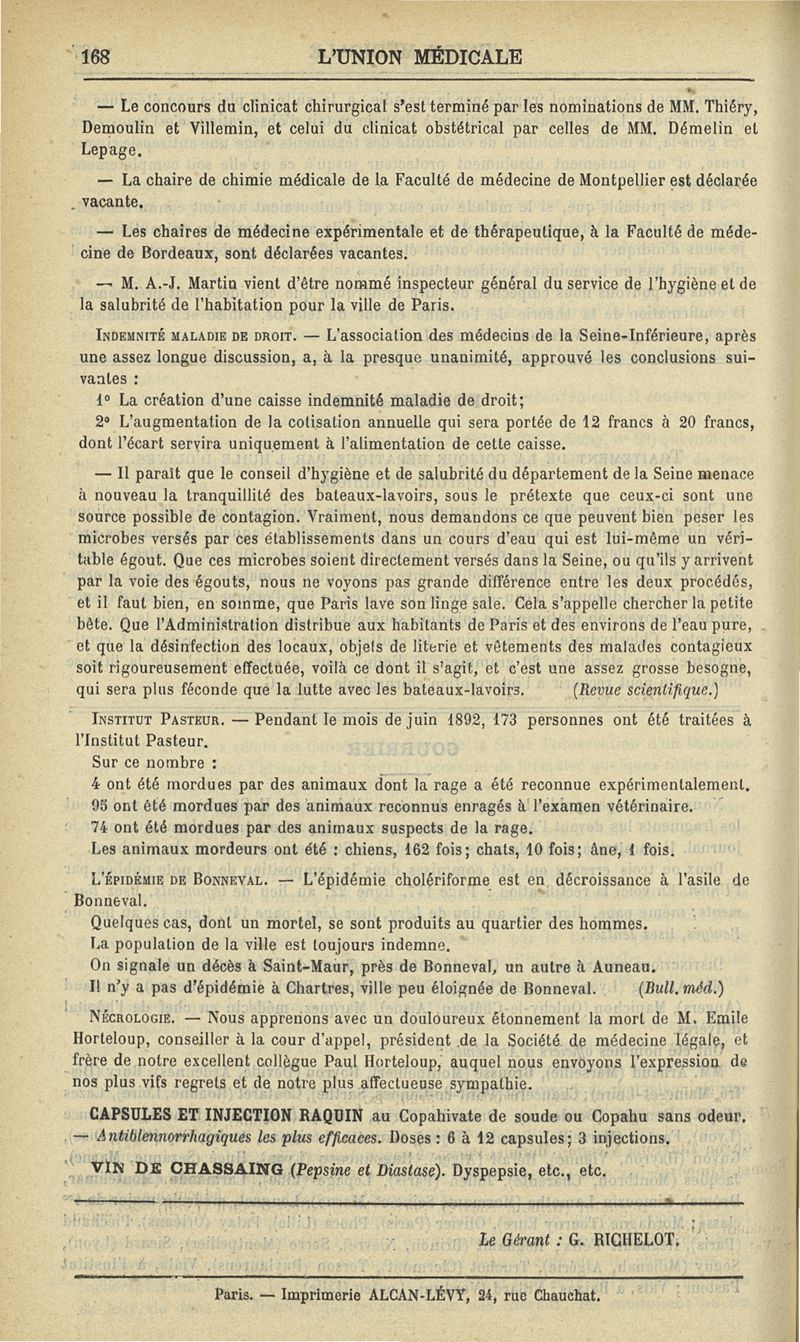 168 L'UNION MÉDICALE

— Le concours du clinicat chirurgical s'est terminé par les nominations de MM. Thiéry, Demoulin et Villemin, et celui du clinicat obstétrical par celles de MM. Démelin et Lepage.

— La chaire de chimie médicale de la Faculté de médecine de Montpellier est déclarée vacante.

— Les chaires de médecine expérimentale et de thérapeutique, à la Faculté de médecine de Bordeaux, sont déclarées vacantes.

— M. A.-J. Martin vient d'être nommé inspecteur général du service de l'hygiène et de la salubrité de l'habitation pour la ville de Paris.

Indemnité maladie de droit. — L'association des médecins de la Seine-Inférieure, après une assez longue discussion, a, à la presque unanimité, approuvé les conclusions suivantes :

1° La création d'une caisse indemnité maladie de droit;

2° L'augmentation de la cotisation annuelle qui sera portée de 12 francs à 20 francs, dont l'écart servira uniquement à l'alimentation de cette caisse.

— Il paraît que le conseil d'hygiène et de salubrité du département de la Seine menace à nouveau la tranquillité des bateaux-lavoirs, sous le prétexte que ceux-ci sont une source possible de contagion. Vraiment, nous demandons ce que peuvent bien peser les microbes versés par ces établissements dans un cours d'eau qui est lui-même un véritable égout. Que ces microbes soient directement versés dans la Seine, ou qu'ils y arrivent par la voie des égouts, nous ne voyons pas grande différence entre les deux procédés, et il faut bien, en somme, que Paris lave son linge sale. Cela s'appelle chercher la petite bête. Que l'Administration distribue aux habitants de Paris et des environs de l'eau pure, et que la désinfection des locaux, objets de literie et vêtements des malades contagieux soit rigoureusement effectuée, voilà ce dont il s'agit, et c'est une assez grosse besogne, qui sera plus féconde que la lutte avec les bateaux-lavoirs. (Revue scientifique.)

Institut Pasteur. — Pendant le mois de juin 1892, 173 personnes ont été traitées à l'Institut Pasteur.

Sur ce nombre :

4 ont été mordues par des animaux dont la rage a été reconnue expérimentalement.

95 ont été mordues par des animaux reconnus enragés à l'examen vétérinaire.

74 ont été mordues par des animaux suspects de la rage.

Les animaux mordeurs ont été : chiens, 162 fois; chats, 10 fois; âne, 1 fois.

L'Épidémie de Bonneval. — L'épidémie cholériforme est en décroissance à l'asile de Bonneval.

Quelques cas, dont un mortel, se sont produits au quartier des hommes.

La population de la ville est toujours indemne.

On signale un décès à Saint-Maur, près de Bonneval, un autre à Auneau.

Il n'y a pas d'épidémie à Chartres, ville peu éloignée de Bonneval. (Bull. méd.)

Nécrologie. — Nous apprenons avec un douloureux étonnement la mort de M. Emile Horteloup, conseiller à la cour d'appel, président de la Société de médecine légale, et frère de notre excellent collègue Paul Horteloup, auquel nous envoyons l'expression de nos plus vifs regrets et de notre plus affectueuse sympathie.

CAPSULES ET INJECTION RAQUIN au Copahivate de soude ou Copahu sans odeur. — Antiblennorrhagiques les plus efficaces. Doses : 6 à 12 capsules; 3 injections.

VIN DE CHASSAING (Pepsine et Diastase). Dyspepsie, etc., etc.

Le Gérant : G. RICHELOT.

Paris. — Imprimerie ALCAN-LÉVY, 24, rue Chauchat.